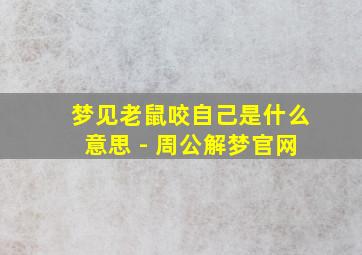 梦见老鼠咬自己是什么意思 - 周公解梦官网